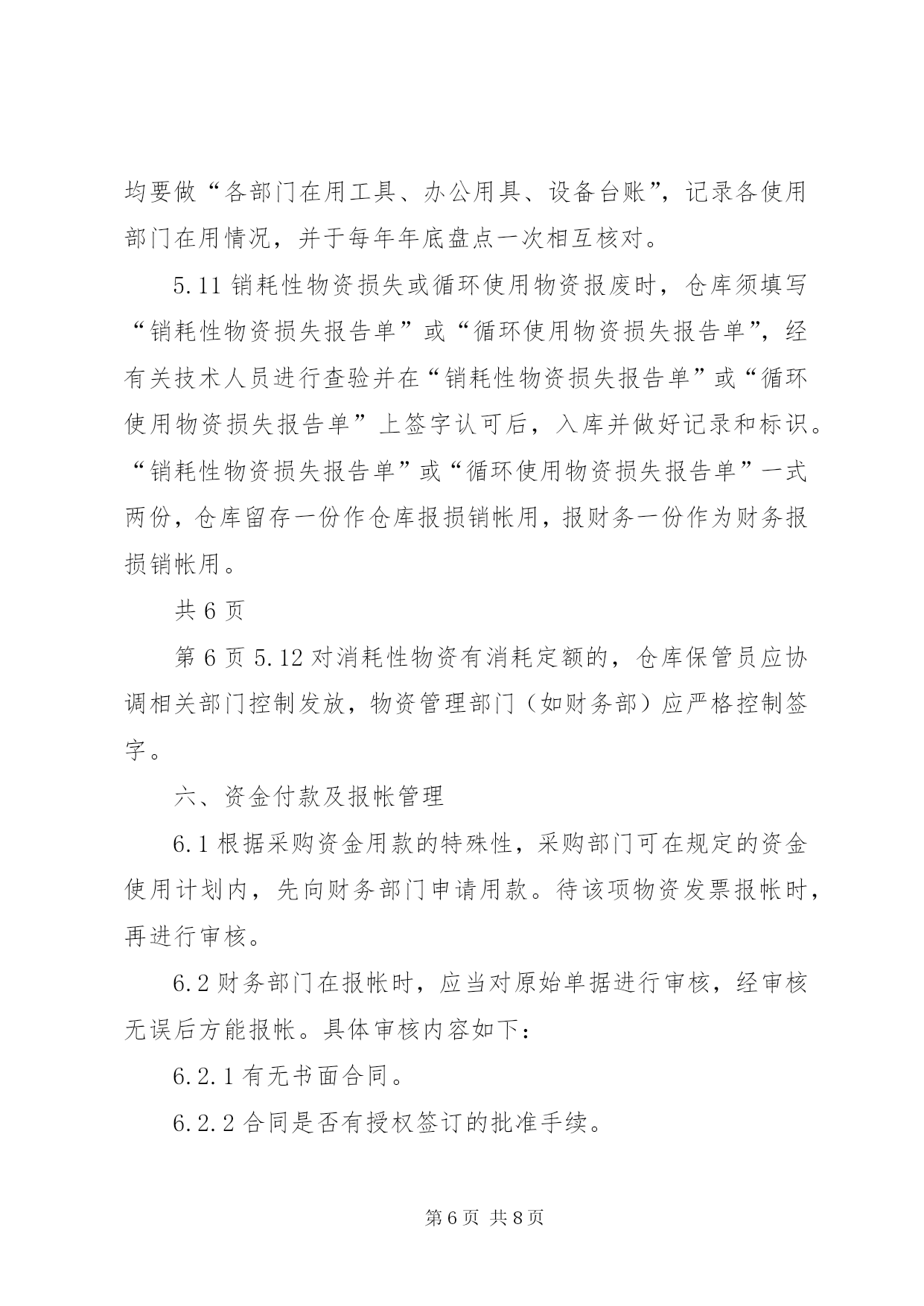 均要做“各部门在用工具、办公用具、设备台账”，记录各使用部门在用情况，并于每年年底盘点一次相互核对。

5.11 销耗性物资损失或循环使用物资报废时，仓库须填写“销耗性物资损失报告单”或“循环使用物资损失报告单”，经有关技术人员进行查验并在“销耗性物资损失报告单”或“循环使用物资损失报告单”上签字认可后，入库并做好记录和标识。“销耗性物资损失报告单”或“循环使用物资损失报告单”一式两份，仓库留存一份作仓库报损销帐用，报财务一份作为财务报损销帐用。

共 6 页

第 6 页 5.12 对消耗性物资有消耗定额的，仓库保管员应协调相关部门控制发放，物资管理部门（如财务部）应严格控制签字。

六、资金付款及报帐管理

6.1 根据采购资金用款的特殊性，采购部门可在规定的资金使用计划内，先向财务部门申请用款。待该项物资发票报帐时，再进行审核。

6.2 财务部门在报帐时，应当对原始单据进行审核，经审核无误后方能报帐。具体审核内容如下：

6.2.1 有无书面合同。

6.2.2 合同是否有授权签订的批准手续。

第 6 页 共 8 页